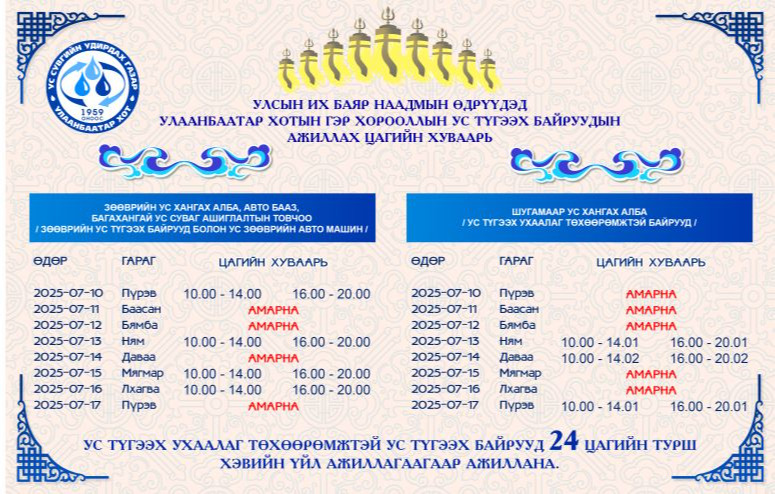 УС СУВГИЙН УДИРДАХ ГАЗАР
1959 ОНООС
УЛААНБААТАР ХОТ

УЛСЫН ИХ БАЯР НААДМЫН ӨДРҮҮДЭД
УЛААНБААТАР ХОТЫН ГЭР ХОРООЛЛЫН УС ТҮГЭЭХ БАЙРУУДЫН
АЖИЛЛАХ ЦАГИЙН ХУВААРЬ

ЗӨӨВРИЙН УС ХАНГАХ АЛБА, АВТО БААЗ, БАГАХАНГАЙ УС СУВАГ АШИГЛАЛТЫН ТОВЧОО
/ ЗӨӨВРИЙН УС ТҮГЭЭХ БАЙРУУД БОЛОН УС ЗӨӨВРИЙН АВТО МАШИН /

| ӨДӨР | ГАРАГ | ЦАГИЙН ХУВААРЬ | |
|---|---|---|---|
| 2025-07-10 | Пүрэв | 10.00 - 14.00 | 16.00 - 20.00 |
| 2025-07-11 | Баасан | АМАРНА | |
| 2025-07-12 | Бямба | АМАРНА | |
| 2025-07-13 | Ням | 10.00 - 14.00 | 16.00 - 20.00 |
| 2025-07-14 | Даваа | АМАРНА | |
| 2025-07-15 | Мягмар | 10.00 - 14.00 | 16.00 - 20.00 |
| 2025-07-16 | Лхагва | 10.00 - 14.00 | 16.00 - 20.00 |
| 2025-07-17 | Пүрэв | АМАРНА | |

ШУГАМААР УС ХАНГАХ АЛБА
/ УС ТҮГЭЭХ УХААЛАГ ТӨХӨӨРӨМЖТЭЙ БАЙРУУД /

| ӨДӨР | ГАРАГ | ЦАГИЙН ХУВААРЬ | |
|---|---|---|---|
| 2025-07-10 | Пүрэв | АМАРНА | |
| 2025-07-11 | Баасан | АМАРНА | |
| 2025-07-12 | Бямба | АМАРНА | |
| 2025-07-13 | Ням | 10.00 - 14.01 | 16.00 - 20.01 |
| 2025-07-14 | Даваа | 10.00 - 14.02 | 16.00 - 20.02 |
| 2025-07-15 | Мягмар | АМАРНА | |
| 2025-07-16 | Лхагва | АМАРНА | |
| 2025-07-17 | Пүрэв | 10.00 - 14.01 | 16.00 - 20.01 |

УС ТҮГЭЭХ УХААЛАГ ТӨХӨӨРӨМЖТЭЙ УС ТҮГЭЭХ БАЙРУУД 24 ЦАГИЙН ТУРШ ХЭВИЙН ҮЙЛ АЖИЛЛАГААГААР АЖИЛЛАНА.